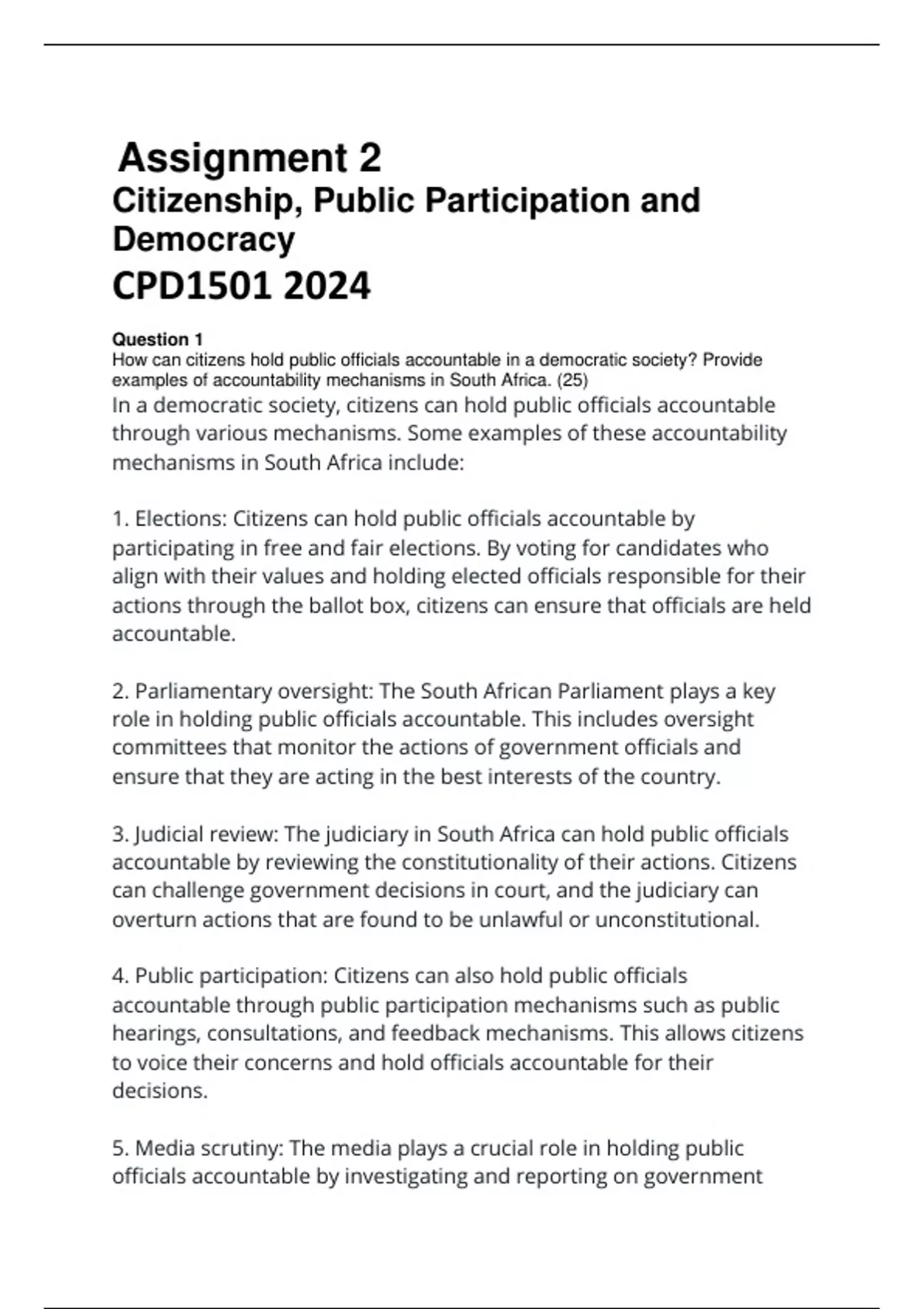 Assignment 2
Citizenship, Public Participation and Democracy
CPD1501 2024

Question 1
How can citizens hold public officials accountable in a democratic society? Provide examples of accountability mechanisms in South Africa. (25)
In a democratic society, citizens can hold public officials accountable through various mechanisms. Some examples of these accountability mechanisms in South Africa include:

1. Elections: Citizens can hold public officials accountable by participating in free and fair elections. By voting for candidates who align with their values and holding elected officials responsible for their actions through the ballot box, citizens can ensure that officials are held accountable.

2. Parliamentary oversight: The South African Parliament plays a key role in holding public officials accountable. This includes oversight committees that monitor the actions of government officials and ensure that they are acting in the best interests of the country.

3. Judicial review: The judiciary in South Africa can hold public officials accountable by reviewing the constitutionality of their actions. Citizens can challenge government decisions in court, and the judiciary can overturn actions that are found to be unlawful or unconstitutional.

4. Public participation: Citizens can also hold public officials accountable through public participation mechanisms such as public hearings, consultations, and feedback mechanisms. This allows citizens to voice their concerns and hold officials accountable for their decisions.

5. Media scrutiny: The media plays a crucial role in holding public officials accountable by investigating and reporting on government